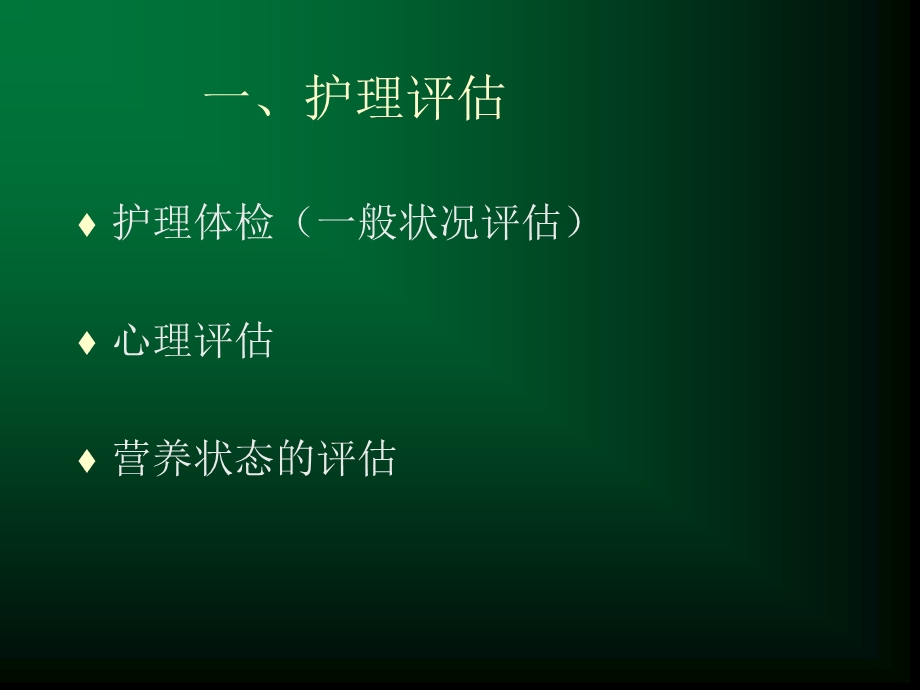 一、护理评估

♦ 护理体检（一般状况评估）

♦ 心理评估

♦ 营养状态的评估